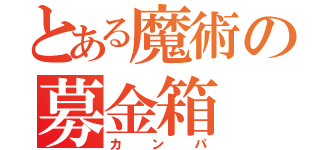 とある魔術の募金箱
カンパ